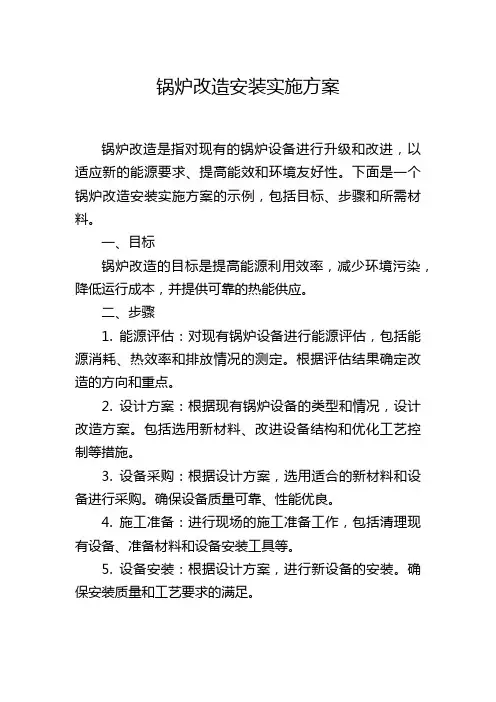 锅炉改造安装实施方案

锅炉改造是指对现有的锅炉设备进行升级和改进，以适应新的能源要求、提高能效和环境友好性。下面是一个锅炉改造安装实施方案的示例，包括目标、步骤和所需材料。

一、目标

锅炉改造的目标是提高能源利用效率，减少环境污染，降低运行成本，并提供可靠的热能供应。

二、步骤

1. 能源评估：对现有锅炉设备进行能源评估，包括能源消耗、热效率和排放情况的测定。根据评估结果确定改造的方向和重点。

2. 设计方案：根据现有锅炉设备的类型和情况，设计改造方案。包括选用新材料、改进设备结构和优化工艺控制等措施。

3. 设备采购：根据设计方案，选用适合的新材料和设备进行采购。确保设备质量可靠、性能优良。

4. 施工准备：进行现场的施工准备工作，包括清理现有设备、准备材料和设备安装工具等。

5. 设备安装：根据设计方案，进行新设备的安装。确保安装质量和工艺要求的满足。